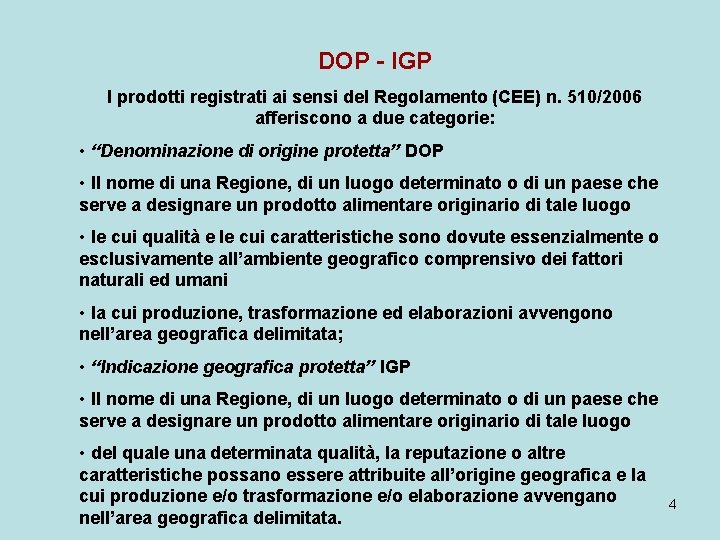 DOP - IGP

I prodotti registrati ai sensi del Regolamento (CEE) n. 510/2006 afferiscono a due categorie:

• “Denominazione di origine protetta” DOP

• Il nome di una Regione, di un luogo determinato o di un paese che serve a designare un prodotto alimentare originario di tale luogo

• le cui qualità e le cui caratteristiche sono dovute essenzialmente o esclusivamente all’ambiente geografico comprensivo dei fattori naturali ed umani

• la cui produzione, trasformazione ed elaborazioni avvengono nell’area geografica delimitata;

• “Indicazione geografica protetta” IGP

• Il nome di una Regione, di un luogo determinato o di un paese che serve a designare un prodotto alimentare originario di tale luogo

• del quale una determinata qualità, la reputazione o altre caratteristiche possano essere attribuite all’origine geografica e la cui produzione e/o trasformazione e/o elaborazione avvengano nell’area geografica delimitata.

4